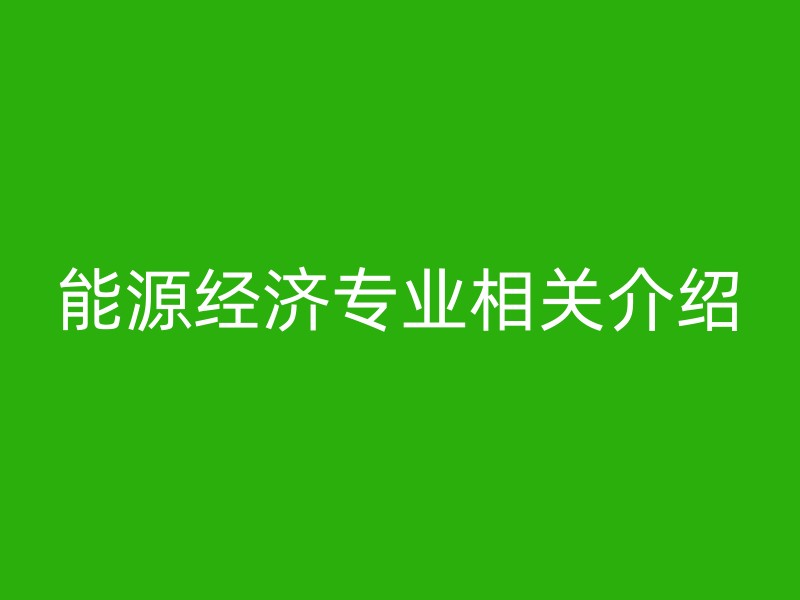 能源经济专业相关介绍